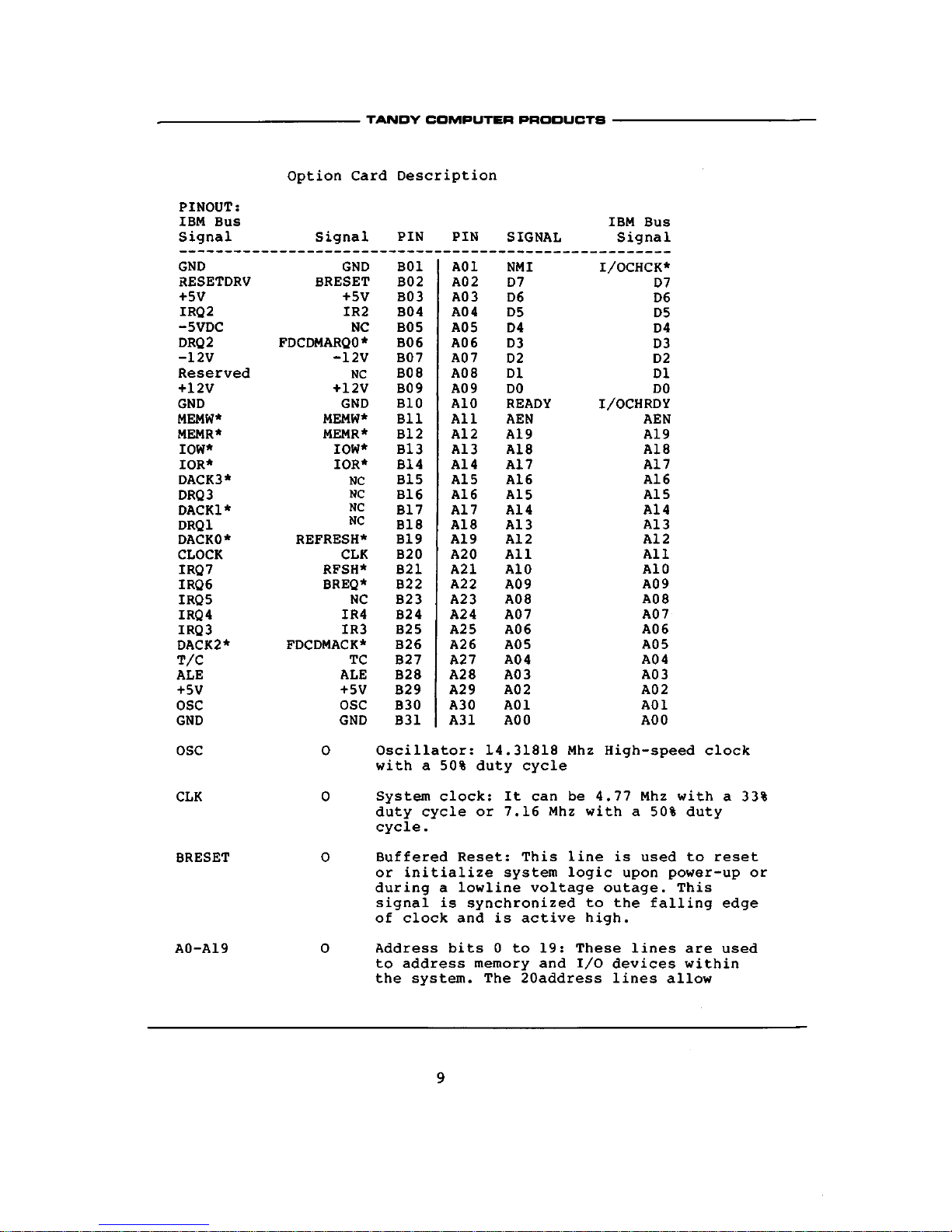 TANDY COMPUTER PRODUCTS

Option Card Description

PINOUT:

| IBM Bus Signal | Signal | PIN | PIN | SIGNAL | IBM Bus Signal |
|---|---|---|---|---|---|
| GND | GND | B01 | A01 | NMI | I/OCHCK* |
| RESETDRV | BRESET | B02 | A02 | D7 | D7 |
| +5V | +5V | B03 | A03 | D6 | D6 |
| IRQ2 | IR2 | B04 | A04 | D5 | D5 |
| -5VDC | NC | B05 | A05 | D4 | D4 |
| DRQ2 | FDCDMARQ0* | B06 | A06 | D3 | D3 |
| -12V | -12V | B07 | A07 | D2 | D2 |
| Reserved | NC | B08 | A08 | D1 | D1 |
| +12V | +12V | B09 | A09 | D0 | D0 |
| GND | GND | B10 | A10 | READY | I/OCHRDY |
| MEMW* | MEMW* | B11 | A11 | AEN | AEN |
| MEMR* | MEMR* | B12 | A12 | A19 | A19 |
| IOW* | IOW* | B13 | A13 | A18 | A18 |
| IOR* | IOR* | B14 | A14 | A17 | A17 |
| DACK3* | NC | B15 | A15 | A16 | A16 |
| DRQ3 | NC | B16 | A16 | A15 | A15 |
| DACK1* | NC | B17 | A17 | A14 | A14 |
| DRQ1 | NC | B18 | A18 | A13 | A13 |
| DACK0* | REFRESH* | B19 | A19 | A12 | A12 |
| CLOCK | CLK | B20 | A20 | A11 | A11 |
| IRQ7 | RFSH* | B21 | A21 | A10 | A10 |
| IRQ6 | BREQ* | B22 | A22 | A09 | A09 |
| IRQ5 | NC | B23 | A23 | A08 | A08 |
| IRQ4 | IR4 | B24 | A24 | A07 | A07 |
| IRQ3 | IR3 | B25 | A25 | A06 | A06 |
| DACK2* | FDCDMACK* | B26 | A26 | A05 | A05 |
| T/C | TC | B27 | A27 | A04 | A04 |
| ALE | ALE | B28 | A28 | A03 | A03 |
| +5V | +5V | B29 | A29 | A02 | A02 |
| OSC | OSC | B30 | A30 | A01 | A01 |
| GND | GND | B31 | A31 | A00 | A00 |

OSC O Oscillator: 14.31818 Mhz High-speed clock with a 50% duty cycle

CLK O System clock: It can be 4.77 Mhz with a 33% duty cycle or 7.16 Mhz with a 50% duty cycle.

BRESET O Buffered Reset: This line is used to reset or initialize system logic upon power-up or during a lowline voltage outage. This signal is synchronized to the falling edge of clock and is active high.

A0-A19 O Address bits 0 to 19: These lines are used to address memory and I/O devices within the system. The 20address lines allow

9